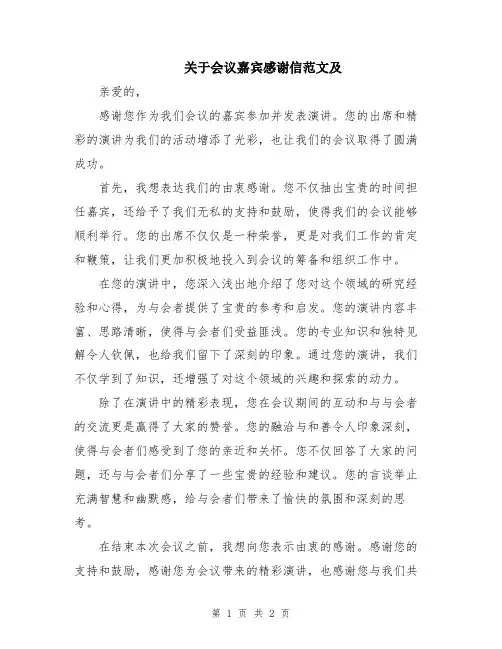 关于会议嘉宾感谢信范文及

亲爱的，

感谢您作为我们会议的嘉宾参加并发表演讲。您的出席和精彩的演讲为我们的活动增添了光彩，也让我们的会议取得了圆满成功。

首先，我想表达我们的由衷感谢。您不仅抽出宝贵的时间担任嘉宾，还给予了我们无私的支持和鼓励，使得我们的会议能够顺利举行。您的出席不仅仅是一种荣誉，更是对我们工作的肯定和鞭策，让我们更加积极地投入到会议的筹备和组织工作中。

在您的演讲中，您深入浅出地介绍了您对这个领域的研究经验和心得，为与会者提供了宝贵的参考和启发。您的演讲内容丰富、思路清晰，使得与会者们受益匪浅。您的专业知识和独特见解令人钦佩，也给我们留下了深刻的印象。通过您的演讲，我们不仅学到了知识，还增强了对这个领域的兴趣和探索的动力。

除了在演讲中的精彩表现，您在会议期间的互动和与与会者的交流更是赢得了大家的赞誉。您的融洽与和善令人印象深刻，使得与会者们感受到了您的亲近和关怀。您不仅回答了大家的问题，还与与会者们分享了一些宝贵的经验和建议。您的言谈举止充满智慧和幽默感，给与会者们带来了愉快的氛围和深刻的思考。

在结束本次会议之前，我想向您表示由衷的感谢。感谢您的支持和鼓励，感谢您为会议带来的精彩演讲，也感谢您与我们共

第 1 页 共 2 页